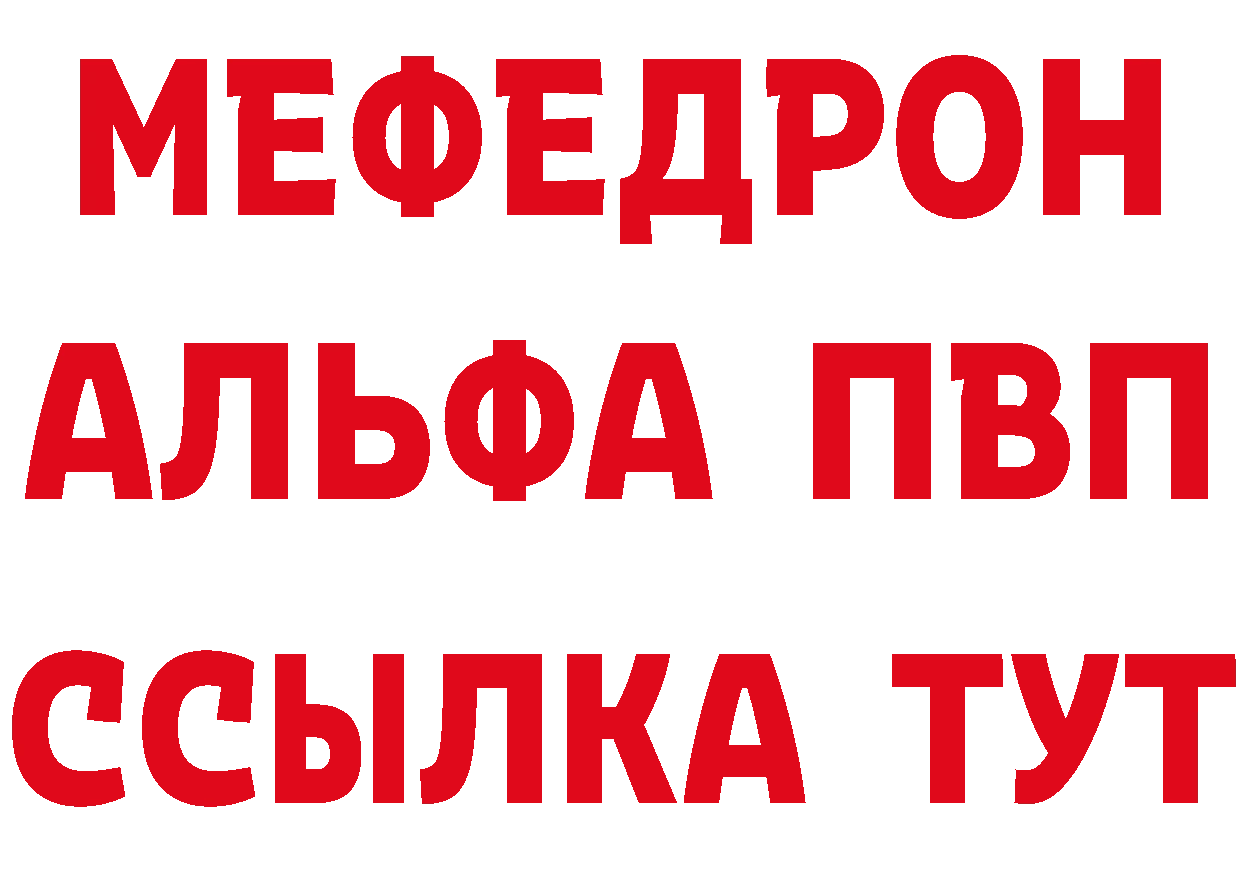 МЕФЕДРОН
АЛЬФА ПВП
ССЫЛКА ТУТ